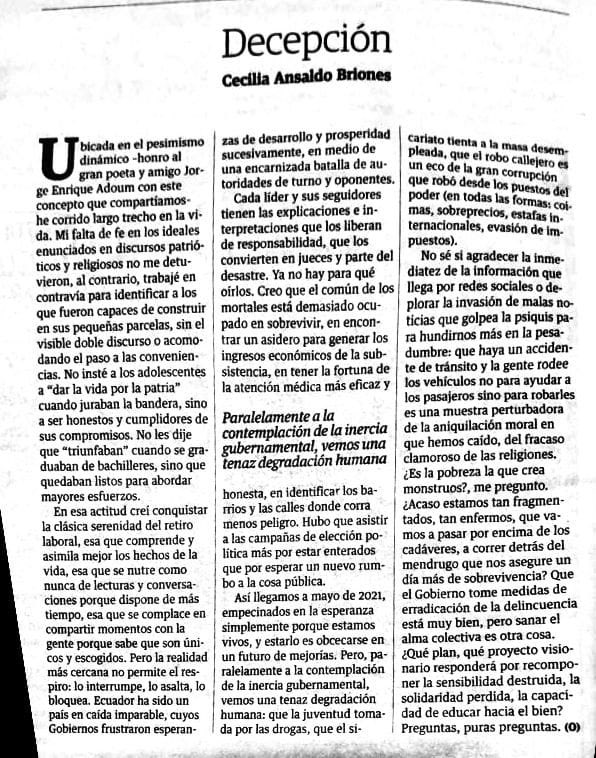 Decepción

Cecilia Ansaldo Briones

Ubicada en el pesimismo dinámico -honro al gran poeta y amigo Jorge Enrique Adoum con este concepto que compartíamos- he corrido largo trecho en la vida. Mi falta de fe en los ideales enunciados en discursos patrióticos y religiosos no me detuvieron, al contrario, trabajé en contravía para identificar a los que fueron capaces de construir en sus pequeñas parcelas, sin el visible doble discurso o acomodando el paso a las conveniencias. No insté a los adolescentes a "dar la vida por la patria" cuando juraban la bandera, sino a ser honestos y cumplidores de sus compromisos. No les dije que "triunfaban" cuando se graduaban de bachilleres, sino que quedaban listos para abordar mayores esfuerzos.

En esa actitud creí conquistar la clásica serenidad del retiro laboral, esa que comprende y asimila mejor los hechos de la vida, esa que se nutre como nunca de lecturas y conversaciones porque dispone de más tiempo, esa que se complace en compartir momentos con la gente porque sabe que son únicos y escogidos. Pero la realidad más cercana no permite el respiro: lo interrumpe, lo asalta, lo bloquea. Ecuador ha sido un país en caída imparable, cuyos Gobiernos frustraron esperanzas de desarrollo y prosperidad sucesivamente, en medio de una encarnizada batalla de autoridades de turno y oponentes.

Cada líder y sus seguidores tienen las explicaciones e interpretaciones que los liberan de responsabilidad, que los convierten en jueces y parte del desastre. Ya no hay para qué oírlos. Creo que el común de los mortales está demasiado ocupado en sobrevivir, en encontrar un asidero para generar los ingresos económicos de la subsistencia, en tener la fortuna de la atención médica más eficaz y

Paralelamente a la contemplación de la inercia gubernamental, vemos una tenaz degradación humana

honesta, en identificar los barrios y las calles donde corra menos peligro. Hubo que asistir a las campañas de elección política más por estar enterados que por esperar un nuevo rumbo a la cosa pública.

Así llegamos a mayo de 2021, empecinados en la esperanza simplemente porque estamos vivos, y estarlo es obcecarse en un futuro de mejorías. Pero, paralelamente a la contemplación de la inercia gubernamental, vemos una tenaz degradación humana: que la juventud tomada por las drogas, que el sicariato tienta a la masa desempleada, que el robo callejero es un eco de la gran corrupción que robó desde los puestos del poder (en todas las formas: coimas, sobreprecios, estafas internacionales, evasión de impuestos).

No sé si agradecer la inmediatez de la información que llega por redes sociales o deplorar la invasión de malas noticias que golpea la psiquis para hundirnos más en la pesadumbre: que haya un accidente de tránsito y la gente rodee los vehículos no para ayudar a los pasajeros sino para robarles es una muestra perturbadora de la aniquilación moral en que hemos caído, del fracaso clamoroso de las religiones. ¿Es la pobreza la que crea monstruos?, me pregunto. ¿Acaso estamos tan fragmentados, tan enfermos, que vamos a pasar por encima de los cadáveres, a correr detrás del mendrugo que nos asegure un día más de sobrevivencia? Que el Gobierno tome medidas de erradicación de la delincuencia está muy bien, pero sanar el alma colectiva es otra cosa. ¿Qué plan, qué proyecto visionario responderá por recomponer la sensibilidad destruida, la solidaridad perdida, la capacidad de educar hacia el bien? Preguntas, puras preguntas. (O)